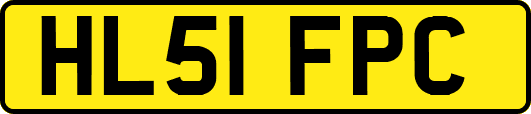 HL51 FPC